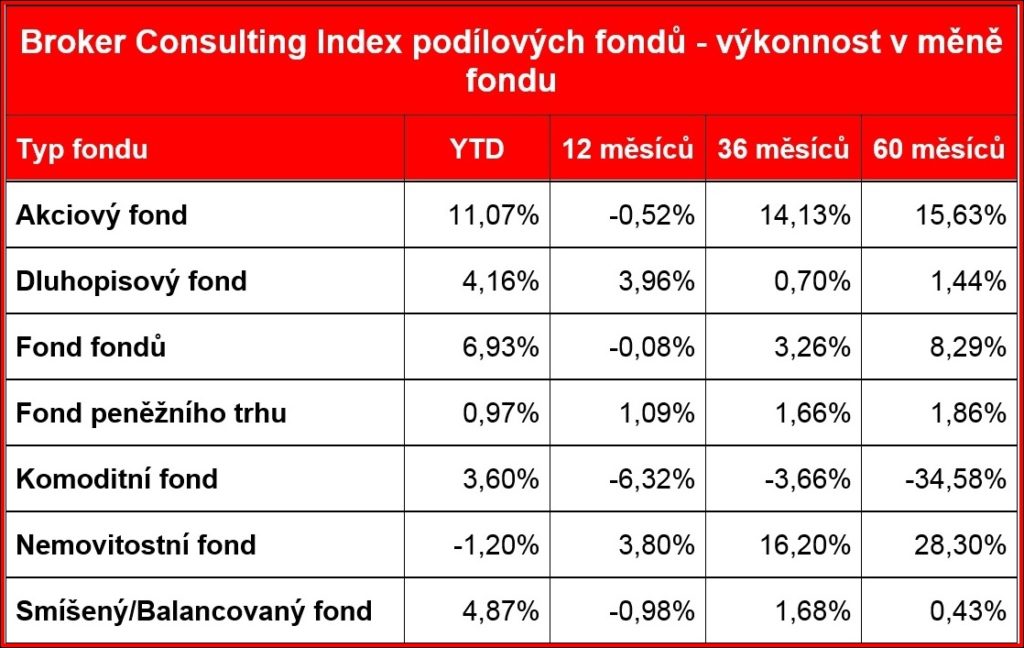 Broker Consulting Index podílových fondů - výkonnost v měně fondu

| Typ fondu | YTD | 12 měsíců | 36 měsíců | 60 měsíců |
|---|---|---|---|---|
| Akciový fond | 11,07% | -0,52% | 14,13% | 15,63% |
| Dluhopisový fond | 4,16% | 3,96% | 0,70% | 1,44% |
| Fond fondů | 6,93% | -0,08% | 3,26% | 8,29% |
| Fond peněžního trhu | 0,97% | 1,09% | 1,66% | 1,86% |
| Komoditní fond | 3,60% | -6,32% | -3,66% | -34,58% |
| Nemovitostní fond | -1,20% | 3,80% | 16,20% | 28,30% |
| Smíšený/Balancovaný fond | 4,87% | -0,98% | 1,68% | 0,43% |